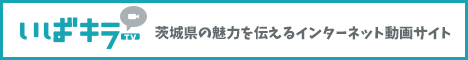 いばキラ TV

茨城県の魅力を伝えるインターネット動画サイト